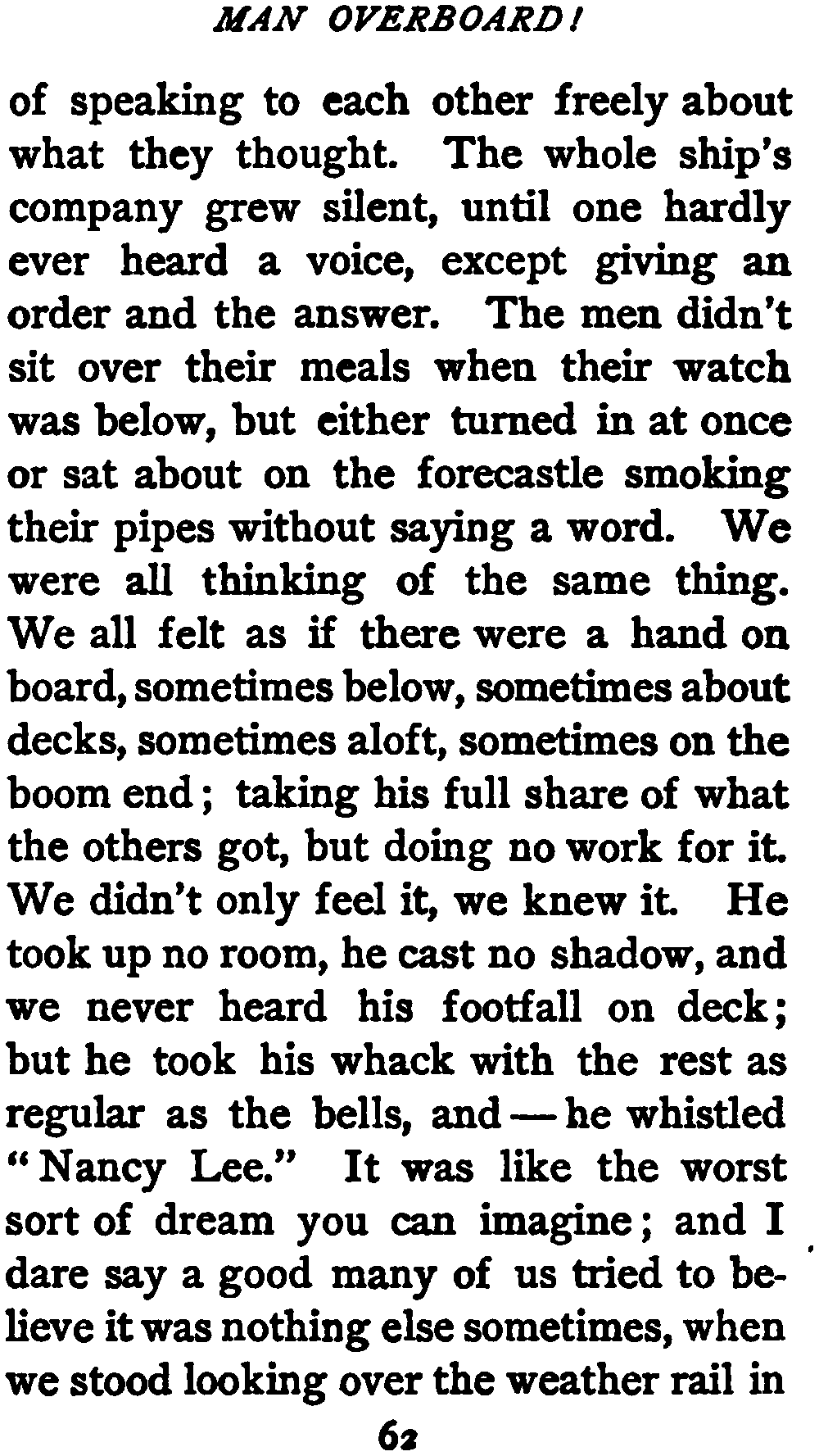 MAN OVERBOARD!

of speaking to each other freely about what they thought. The whole ship's company grew silent, until one hardly ever heard a voice, except giving an order and the answer. The men didn't sit over their meals when their watch was below, but either turned in at once or sat about on the forecastle smoking their pipes without saying a word. We were all thinking of the same thing. We all felt as if there were a hand on board, sometimes below, sometimes about decks, sometimes aloft, sometimes on the boom end; taking his full share of what the others got, but doing no work for it. We didn't only feel it, we knew it. He took up no room, he cast no shadow, and we never heard his footfall on deck; but he took his whack with the rest as regular as the bells, and — he whistled "Nancy Lee." It was like the worst sort of dream you can imagine; and I dare say a good many of us tried to believe it was nothing else sometimes, when we stood looking over the weather rail in

62